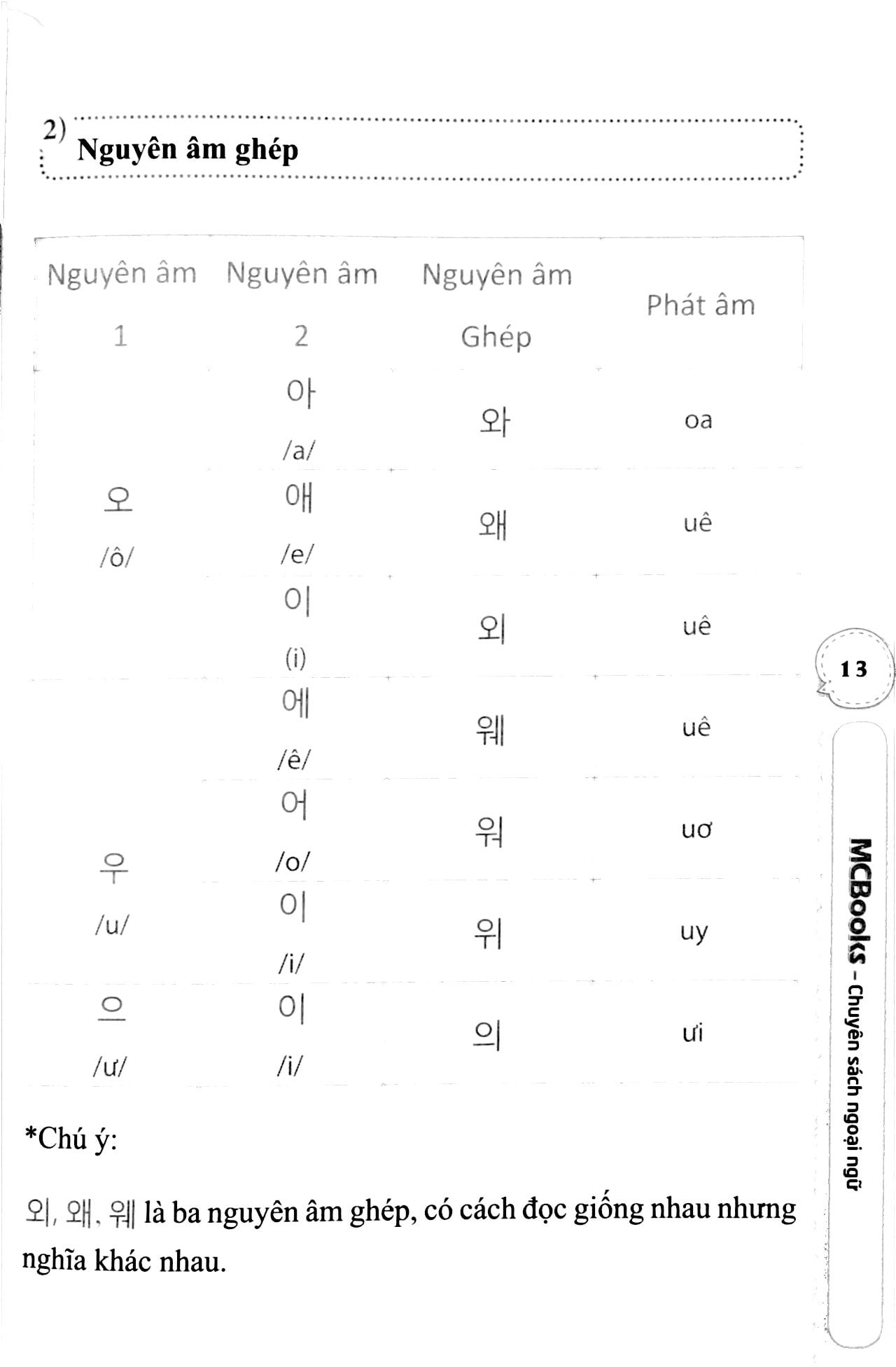 2) Nguyên âm ghép

| Nguyên âm 1 | Nguyên âm 2 | Nguyên âm Ghép | Phát âm |
|---|---|---|---|
| 오 /ô/ | 아 /a/ | 와 | oa |
|  | 애 /e/ | 왜 | uê |
|  | 이 (i) | 외 | uê |
| 우 /u/ | 에 /ê/ | 웨 | uê |
|  | 어 /o/ | 워 | uơ |
|  | 이 /i/ | 위 | uy |
| 으 /ư/ | 이 /i/ | 의 | ưi |

*Chú ý:

외, 왜, 웨 là ba nguyên âm ghép, có cách đọc giống nhau nhưng nghĩa khác nhau.

13

MCBooks - Chuyên sách ngoại ngữ